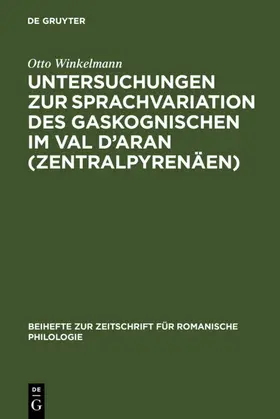 DE GRUYTER

Otto Winkelmann

UNTERSUCHUNGEN ZUR SPRACHVARIATION DES GASKOGNISCHEN IM VAL D'ARAN (ZENTRALPYRENÄEN)

BEIHEFTE ZUR ZEITSCHRIFT FÜR ROMANISCHE PHILOLOGIE

DE G